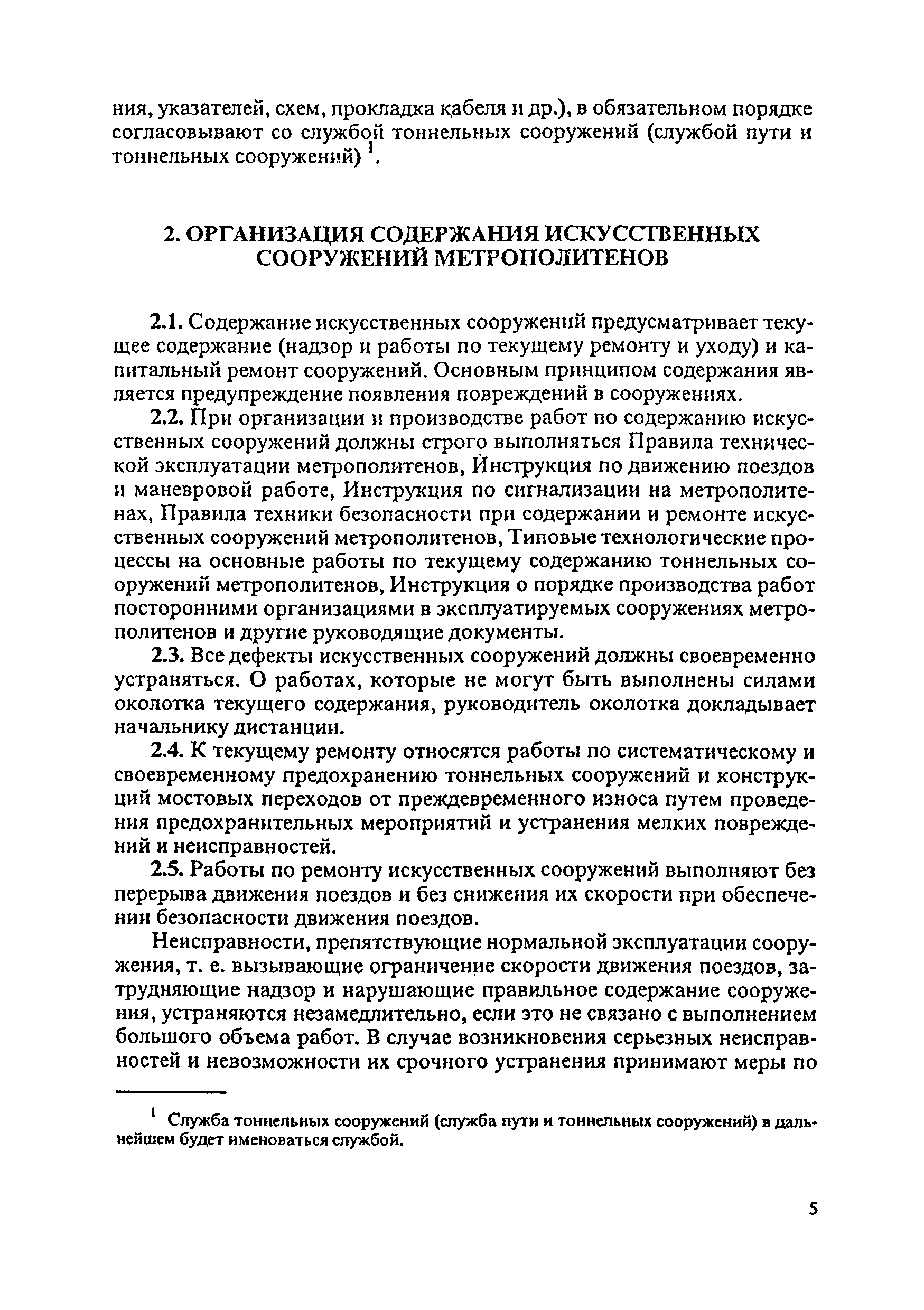 ния, указателей, схем, прокладка кабеля и др.), в обязательном порядке согласовывают со службой тоннельных сооружений (службой пути и тоннельных сооружений) $^1$.

2. ОРГАНИЗАЦИЯ СОДЕРЖАНИЯ ИСКУССТВЕННЫХ СООРУЖЕНИЙ МЕТРОПОЛИТЕНОВ

2.1. Содержание искусственных сооружений предусматривает текущее содержание (надзор и работы по текущему ремонту и уходу) и капитальный ремонт сооружений. Основным принципом содержания является предупреждение появления повреждений в сооружениях.

2.2. При организации и производстве работ по содержанию искусственных сооружений должны строго выполняться Правила технической эксплуатации метрополитенов, Инструкция по движению поездов и маневровой работе, Инструкция по сигнализации на метрополитенах, Правила техники безопасности при содержании и ремонте искусственных сооружений метрополитенов, Типовые технологические процессы на основные работы по текущему содержанию тоннельных сооружений метрополитенов, Инструкция о порядке производства работ посторонними организациями в эксплуатируемых сооружениях метрополитенов и другие руководящие документы.

2.3. Все дефекты искусственных сооружений должны своевременно устраняться. О работах, которые не могут быть выполнены силами околотка текущего содержания, руководитель околотка докладывает начальнику дистанции.

2.4. К текущему ремонту относятся работы по систематическому и своевременному предохранению тоннельных сооружений и конструкций мостовых переходов от преждевременного износа путем проведения предохранительных мероприятий и устранения мелких повреждений и неисправностей.

2.5. Работы по ремонту искусственных сооружений выполняют без перерыва движения поездов и без снижения их скорости при обеспечении безопасности движения поездов.

Неисправности, препятствующие нормальной эксплуатации сооружения, т. е. вызывающие ограничение скорости движения поездов, затрудняющие надзор и нарушающие правильное содержание сооружения, устраняются незамедлительно, если это не связано с выполнением большого объема работ. В случае возникновения серьезных неисправностей и невозможности их срочного устранения принимают меры по

$^1$ Служба тоннельных сооружений (служба пути и тоннельных сооружений) в дальнейшем будет именоваться службой.

5